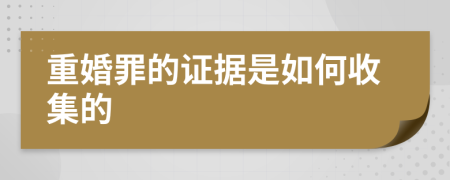 重婚罪的证据是如何收集的